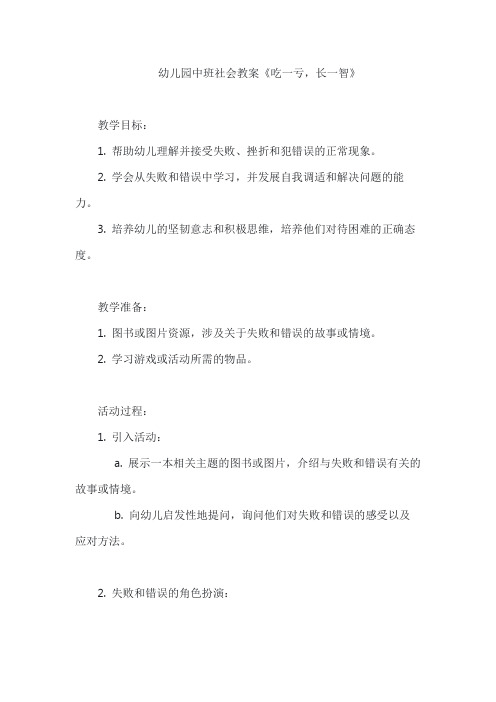 幼儿园中班社会教案《吃一亏，长一智》

教学目标：

1. 帮助幼儿理解并接受失败、挫折和犯错误的正常现象。

2. 学会从失败和错误中学习，并发展自我调适和解决问题的能力。

3. 培养幼儿的坚韧意志和积极思维，培养他们对待困难的正确态度。

教学准备：

1. 图书或图片资源，涉及关于失败和错误的故事或情境。

2. 学习游戏或活动所需的物品。

活动过程：

1. 引入活动：

a. 展示一本相关主题的图书或图片，介绍与失败和错误有关的故事或情境。

b. 向幼儿启发性地提问，询问他们对失败和错误的感受以及应对方法。

2. 失败和错误的角色扮演：